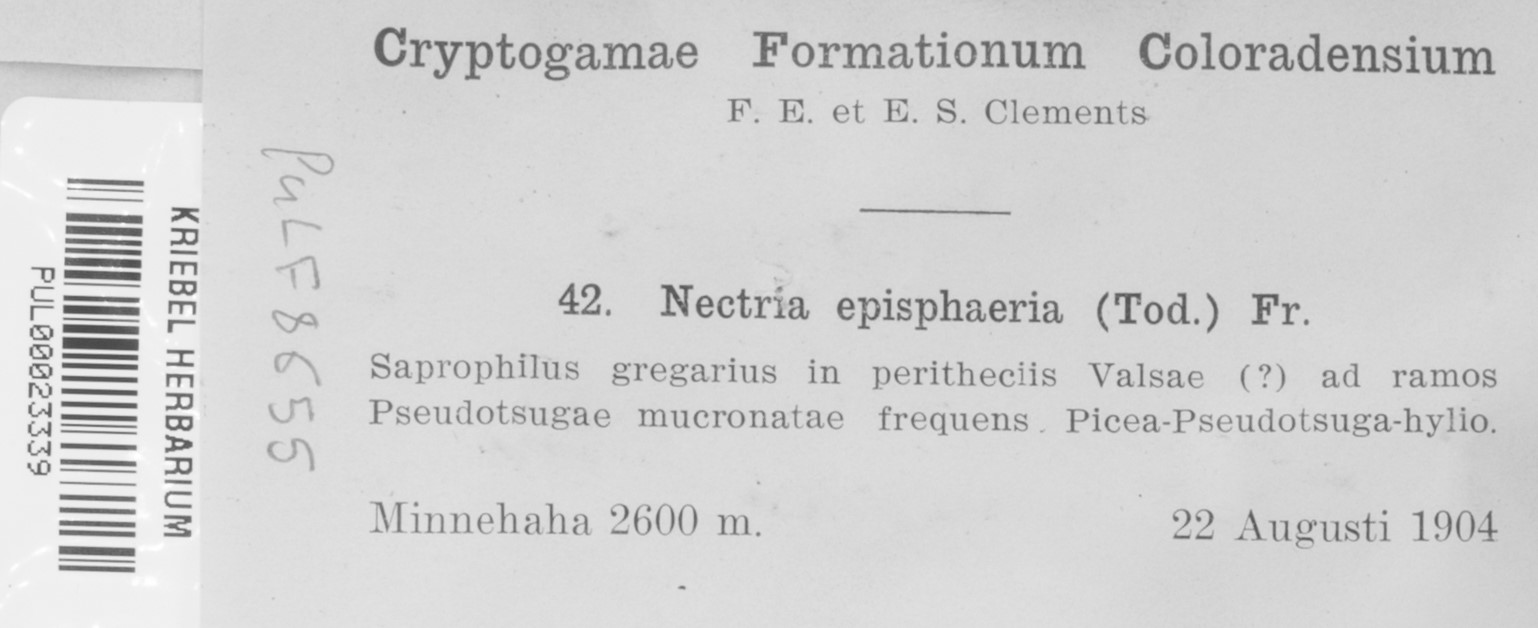 KRIEBEL HERBARIUM
PUL00023339

PuLF8655

Cryptogamae Formationum Coloradensium
F. E. et E. S. Clements

42. Nectria episphaeria (Tod.) Fr.
Saprophilus gregarius in peritheciis Valsae (?) ad ramos Pseudotsugae mucronatae frequens. Picea-Pseudotsuga-hylio.

Minnehaha 2600 m. 22 Augusti 1904